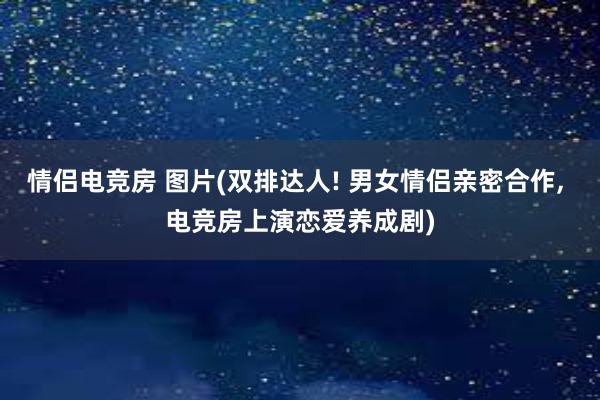 情侣电竞房 图片(双排达人! 男女情侣亲密合作, 电竞房上演恋爱养成剧)